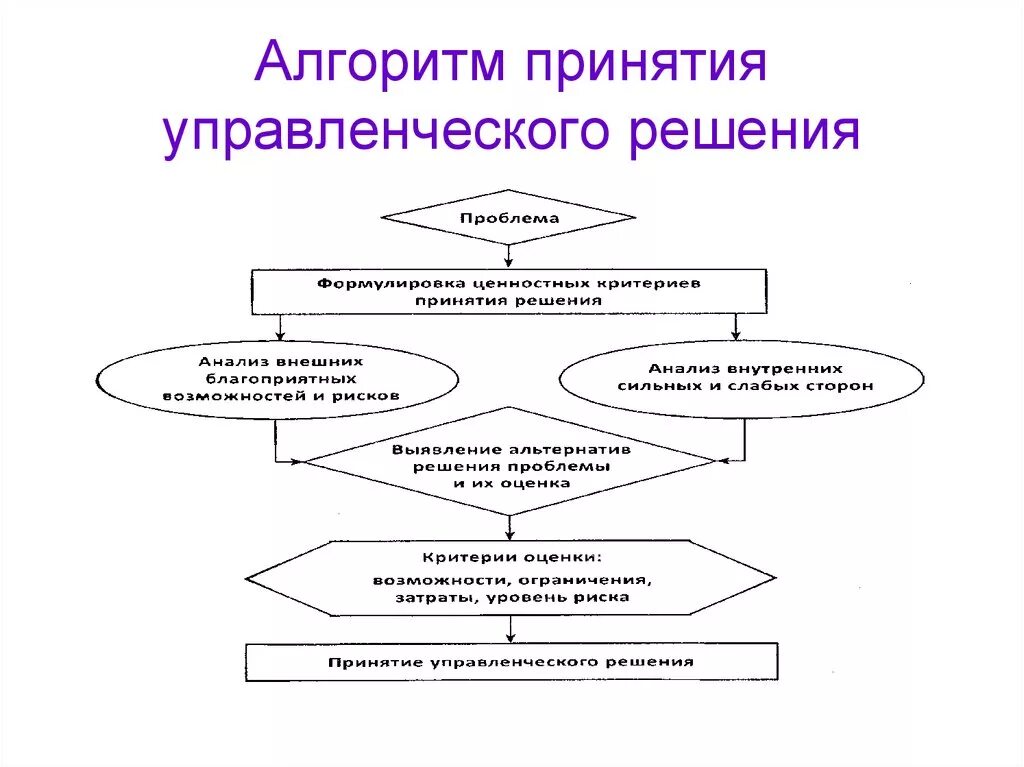 Алгоритм принятия управленческого решения

Проблема

Формулировка ценностных критериев принятия решения

Анализ внешних благоприятных возможностей и рисков

Анализ внутренних сильных и слабых сторон

Выявление альтернатив решения проблемы и их оценка

Критерии оценки:
возможности, ограничения, затраты, уровень риска

Принятие управленческого решения